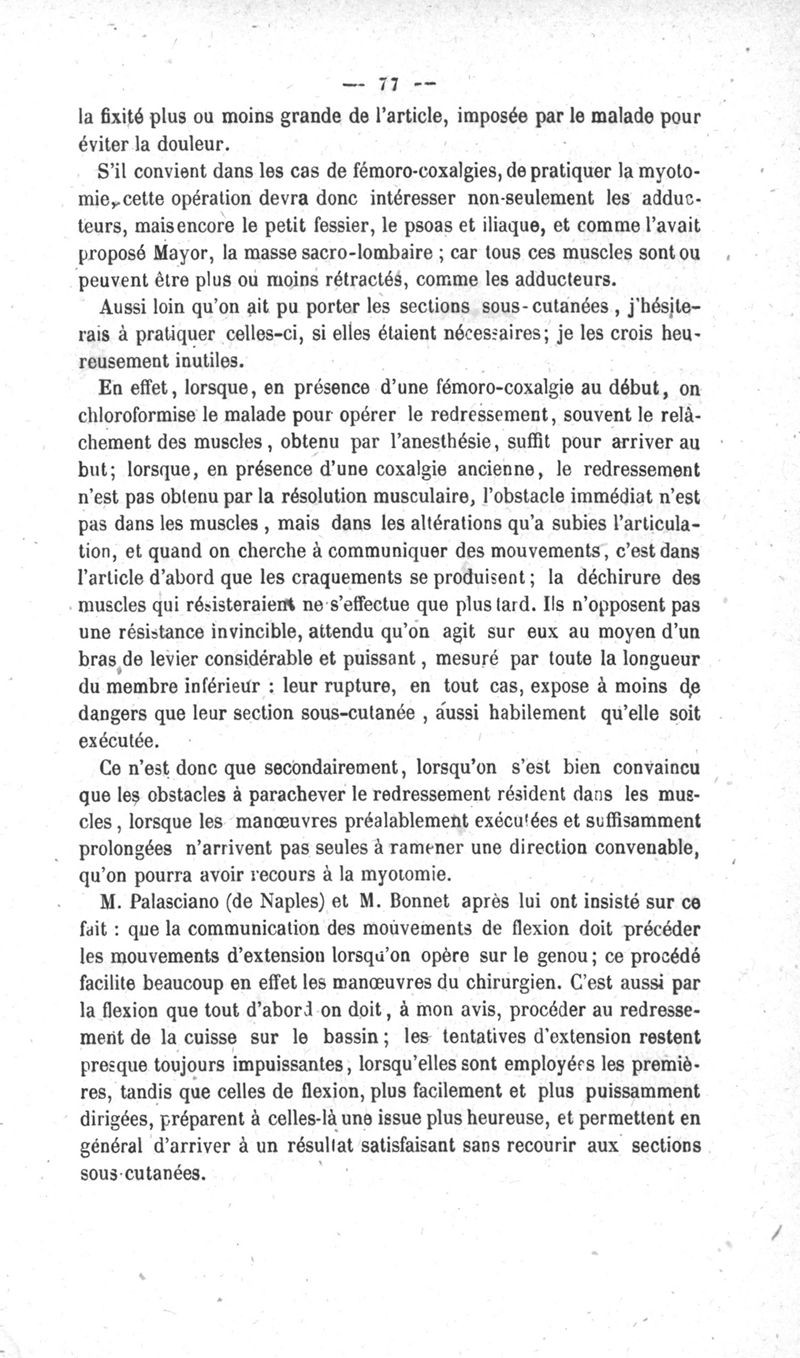 — 77 —

la fixité plus ou moins grande de l'article, imposée par le malade pour éviter la douleur.

S'il convient dans les cas de fémoro-coxalgies, de pratiquer la myotomie, cette opération devra donc intéresser non-seulement les adducteurs, mais encore le petit fessier, le psoas et iliaque, et comme l'avait proposé Mayor, la masse sacro-lombaire ; car tous ces muscles sont ou peuvent être plus ou moins rétractés, comme les adducteurs.

Aussi loin qu'on ait pu porter les sections sous-cutanées, j'hésiterais à pratiquer celles-ci, si elles étaient nécessaires; je les crois heureusement inutiles.

En effet, lorsque, en présence d'une fémoro-coxalgie au début, on chloroformise le malade pour opérer le redressement, souvent le relâchement des muscles, obtenu par l'anesthésie, suffit pour arriver au but; lorsque, en présence d'une coxalgie ancienne, le redressement n'est pas obtenu par la résolution musculaire, l'obstacle immédiat n'est pas dans les muscles, mais dans les altérations qu'a subies l'articulation, et quand on cherche à communiquer des mouvements, c'est dans l'article d'abord que les craquements se produisent; la déchirure des muscles qui résisteraient ne s'effectue que plus tard. Ils n'opposent pas une résistance invincible, attendu qu'on agit sur eux au moyen d'un bras de levier considérable et puissant, mesuré par toute la longueur du membre inférieur : leur rupture, en tout cas, expose à moins de dangers que leur section sous-cutanée, aussi habilement qu'elle soit exécutée.

Ce n'est donc que secondairement, lorsqu'on s'est bien convaincu que les obstacles à parachever le redressement résident dans les muscles, lorsque les manœuvres préalablement exécutées et suffisamment prolongées n'arrivent pas seules à ramener une direction convenable, qu'on pourra avoir recours à la myotomie.

M. Palasciano (de Naples) et M. Bonnet après lui ont insisté sur ce fait : que la communication des mouvements de flexion doit précéder les mouvements d'extension lorsqu'on opère sur le genou; ce procédé facilite beaucoup en effet les manœuvres du chirurgien. C'est aussi par la flexion que tout d'abord on doit, à mon avis, procéder au redressement de la cuisse sur le bassin; les tentatives d'extension restent presque toujours impuissantes, lorsqu'elles sont employées les premières, tandis que celles de flexion, plus facilement et plus puissamment dirigées, préparent à celles-là une issue plus heureuse, et permettent en général d'arriver à un résultat satisfaisant sans recourir aux sections sous-cutanées.